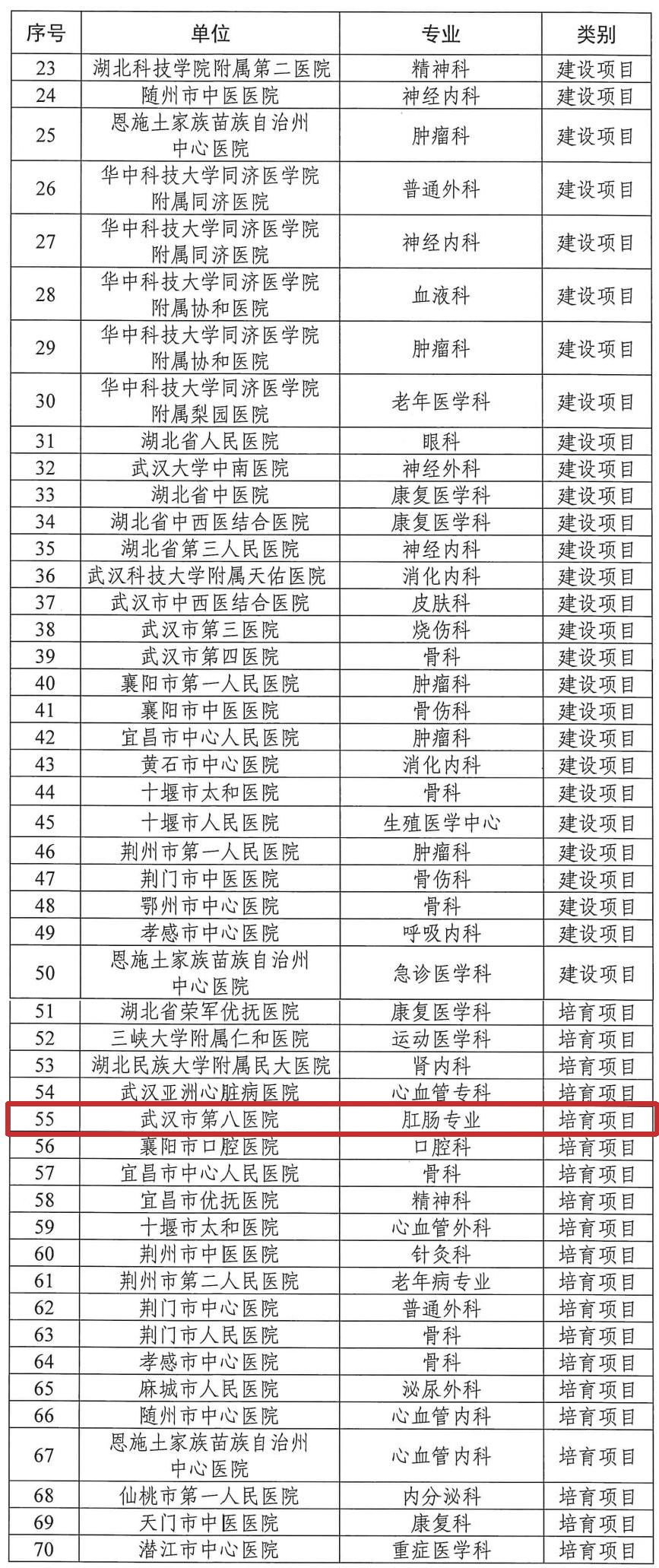 | 序号 | 单位 | 专业 | 类别 |
|---|---|---|---|
| 23 | 湖北科技学院附属第二医院 | 精神科 | 建设项目 |
| 24 | 随州市中医医院 | 神经内科 | 建设项目 |
| 25 | 恩施土家族苗族自治州中心医院 | 肿瘤科 | 建设项目 |
| 26 | 华中科技大学同济医学院附属同济医院 | 普通外科 | 建设项目 |
| 27 | 华中科技大学同济医学院附属同济医院 | 神经内科 | 建设项目 |
| 28 | 华中科技大学同济医学院附属协和医院 | 血液科 | 建设项目 |
| 29 | 华中科技大学同济医学院附属协和医院 | 肿瘤科 | 建设项目 |
| 30 | 华中科技大学同济医学院附属梨园医院 | 老年医学科 | 建设项目 |
| 31 | 湖北省人民医院 | 眼科 | 建设项目 |
| 32 | 武汉大学中南医院 | 神经外科 | 建设项目 |
| 33 | 湖北省中医院 | 康复医学科 | 建设项目 |
| 34 | 湖北省中西医结合医院 | 康复医学科 | 建设项目 |
| 35 | 湖北省第三人民医院 | 神经内科 | 建设项目 |
| 36 | 武汉科技大学附属天佑医院 | 消化内科 | 建设项目 |
| 37 | 武汉市中西医结合医院 | 皮肤科 | 建设项目 |
| 38 | 武汉市第三医院 | 烧伤科 | 建设项目 |
| 39 | 武汉市第四医院 | 骨科 | 建设项目 |
| 40 | 襄阳市第一人民医院 | 肿瘤科 | 建设项目 |
| 41 | 襄阳市中医医院 | 骨伤科 | 建设项目 |
| 42 | 宜昌市中心人民医院 | 肿瘤科 | 建设项目 |
| 43 | 黄石市中心医院 | 消化内科 | 建设项目 |
| 44 | 十堰市太和医院 | 骨科 | 建设项目 |
| 45 | 十堰市人民医院 | 生殖医学中心 | 建设项目 |
| 46 | 荆州市第一人民医院 | 肿瘤科 | 建设项目 |
| 47 | 荆门市中医医院 | 骨伤科 | 建设项目 |
| 48 | 鄂州市中心医院 | 骨科 | 建设项目 |
| 49 | 孝感市中心医院 | 呼吸内科 | 建设项目 |
| 50 | 恩施土家族苗族自治州中心医院 | 急诊医学科 | 建设项目 |
| 51 | 湖北省荣军优抚医院 | 康复医学科 | 培育项目 |
| 52 | 三峡大学附属仁和医院 | 运动医学科 | 培育项目 |
| 53 | 湖北民族大学附属民大医院 | 肾内科 | 培育项目 |
| 54 | 武汉亚洲心脏病医院 | 心血管专科 | 培育项目 |
| 55 | 武汉市第八医院 | 肛肠专业 | 培育项目 |
| 56 | 襄阳市口腔医院 | 口腔科 | 培育项目 |
| 57 | 宜昌市中心人民医院 | 骨科 | 培育项目 |
| 58 | 宜昌市优抚医院 | 精神科 | 培育项目 |
| 59 | 十堰市太和医院 | 心血管外科 | 培育项目 |
| 60 | 荆州市中医医院 | 针灸科 | 培育项目 |
| 61 | 荆州市第二人民医院 | 老年病专业 | 培育项目 |
| 62 | 荆门市中心医院 | 普通外科 | 培育项目 |
| 63 | 荆门市人民医院 | 骨科 | 培育项目 |
| 64 | 孝感市中心医院 | 骨科 | 培育项目 |
| 65 | 麻城市人民医院 | 泌尿外科 | 培育项目 |
| 66 | 随州市中心医院 | 心血管内科 | 培育项目 |
| 67 | 恩施土家族苗族自治州中心医院 | 心血管内科 | 培育项目 |
| 68 | 仙桃市第一人民医院 | 内分泌科 | 培育项目 |
| 69 | 天门市中医医院 | 康复科 | 培育项目 |
| 70 | 潜江市中心医院 | 重症医学科 | 培育项目 |